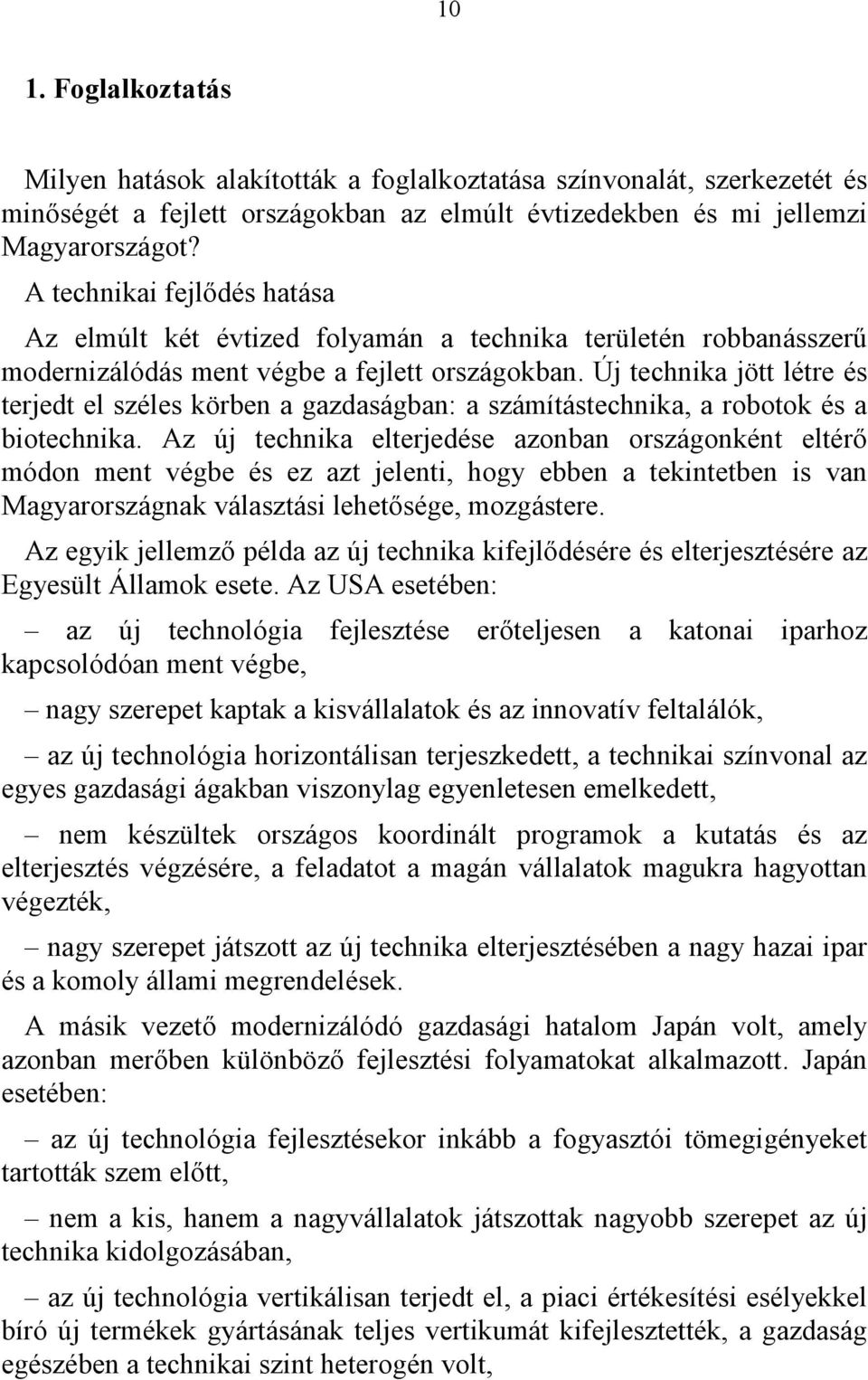 10

1. Foglalkoztatás

Milyen hatások alakították a foglalkoztatása színvonalát, szerkezetét és minőségét a fejlett országokban az elmúlt évtizedekben és mi jellemzi Magyarországot?

A technikai fejlődés hatása

Az elmúlt két évtized folyamán a technika területén robbanásszerű modernizálódás ment végbe a fejlett országokban. Új technika jött létre és terjedt el széles körben a gazdaságban: a számítástechnika, a robotok és a biotechnika. Az új technika elterjedése azonban országonként eltérő módon ment végbe és ez azt jelenti, hogy ebben a tekintetben is van Magyarországnak választási lehetősége, mozgástere.

Az egyik jellemző példa az új technika kifejlődésére és elterjesztésére az Egyesült Államok esete. Az USA esetében:

– az új technológia fejlesztése erőteljesen a katonai iparhoz kapcsolódóan ment végbe,

– nagy szerepet kaptak a kisvállalatok és az innovatív feltalálók,

– az új technológia horizontálisan terjeszkedett, a technikai színvonal az egyes gazdasági ágakban viszonylag egyenletesen emelkedett,

– nem készültek országos koordinált programok a kutatás és az elterjesztés végzésére, a feladatot a magán vállalatok magukra hagyottan végezték,

– nagy szerepet játszott az új technika elterjesztésében a nagy hazai ipar és a komoly állami megrendelések.

A másik vezető modernizálódó gazdasági hatalom Japán volt, amely azonban merőben különböző fejlesztési folyamatokat alkalmazott. Japán esetében:

– az új technológia fejlesztésekor inkább a fogyasztói tömegigényeket tartották szem előtt,

– nem a kis, hanem a nagyvállalatok játszottak nagyobb szerepet az új technika kidolgozásában,

– az új technológia vertikálisan terjedt el, a piaci értékesítési esélyekkel bíró új termékek gyártásának teljes vertikumát kifejlesztették, a gazdaság egészében a technikai szint heterogén volt,